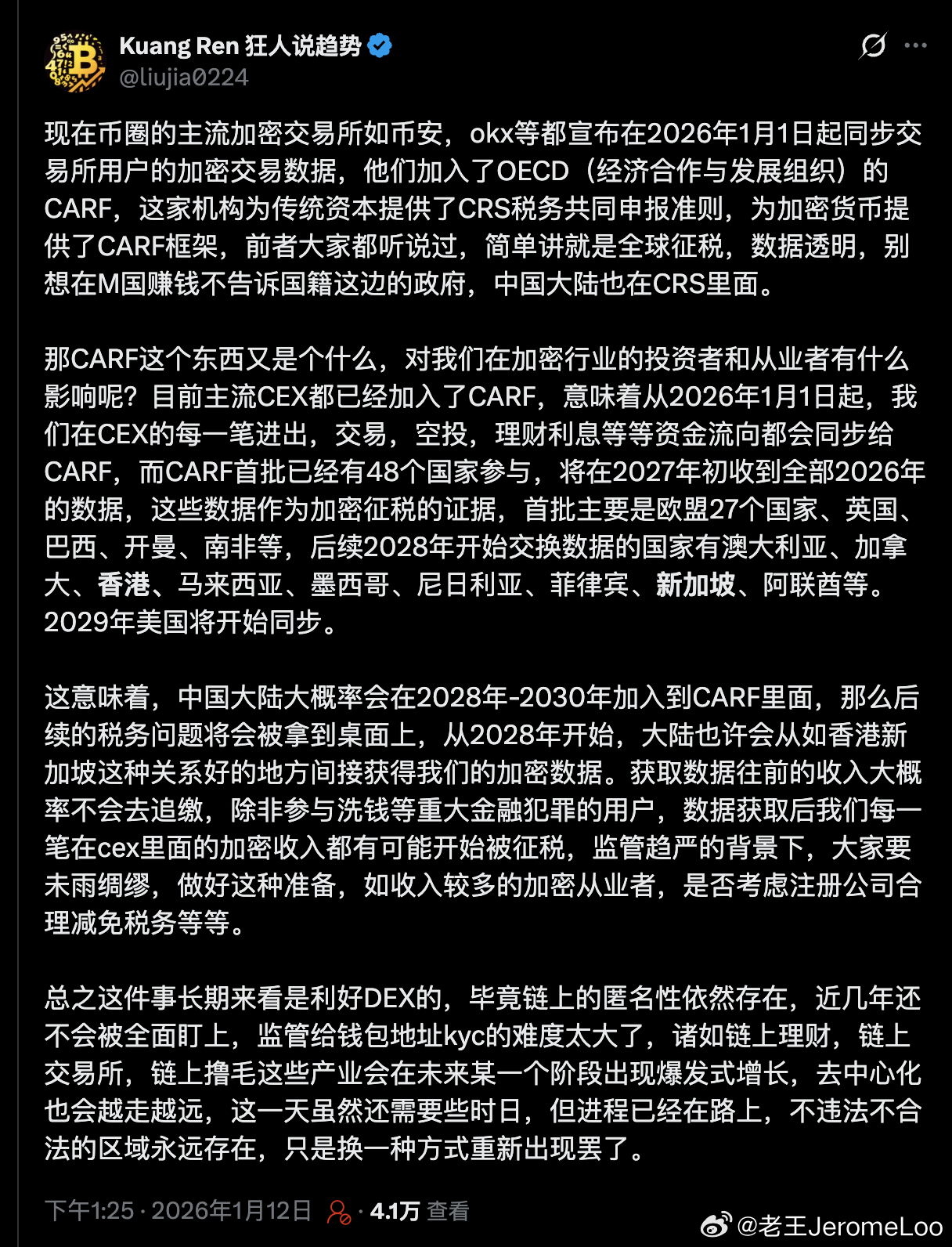 Kuang Ren 狂人说趋势
@liujia0224

现在币圈的主流加密交易所如币安，okx等都宣布在2026年1月1日起同步交易所用户的加密交易数据，他们加入了OECD（经济合作与发展组织）的CARF，这家机构为传统资本提供了CRS税务共同申报准则，为加密货币提供了CARF框架，前者大家都听说过，简单讲就是全球征税，数据透明，别想在M国赚钱不告诉国籍这边的政府，中国大陆也在CRS里面。

那CARF这个东西又是个什么，对我们在加密行业的投资者和从业者有什么影响呢？目前主流CEX都已经加入了CARF，意味着从2026年1月1日起，我们在CEX的每一笔进出，交易，空投，理财利息等等资金流向都会同步给CARF，而CARF首批已经有48个国家参与，将在2027年初收到全部2026年的数据，这些数据作为加密征税的证据，首批主要是欧盟27个国家、英国、巴西、开曼、南非等，后续2028年开始交换数据的国家有澳大利亚、加拿大、香港、马来西亚、墨西哥、尼日利亚、菲律宾、新加坡、阿联酋等。2029年美国将开始同步。

这意味着，中国大陆大概率会在2028年-2030年加入到CARF里面，那么后续的税务问题将会被拿到桌面上，从2028年开始，大陆也许会从如香港新加坡这种关系好的地方间接获得我们的加密数据。获取数据往前的收入大概率不会去追缴，除非参与洗钱等重大金融犯罪的用户，数据获取后我们每一笔在cex里面的加密收入都有可能开始被征税，监管趋严的背景下，大家要未雨绸缪，做好这种准备，如收入较多的加密从业者，是否考虑注册公司合理减免税务等等。

总之这件事长期来看是利好DEX的，毕竟链上的匿名性依然存在，近几年还不会被全面盯上，监管给钱包地址kyc的难度太大了，诸如链上理财，链上交易所，链上撸毛这些产业会在未来某一个阶段出现爆发式增长，去中心化也会越走越远，这一天虽然还需要些时日，但进程已经在路上，不违法不合法的区域永远存在，只是换一种方式重新出现罢了。

下午1:25 · 2026年1月12日 · 4.1万 查看

@老王JeromeLoo